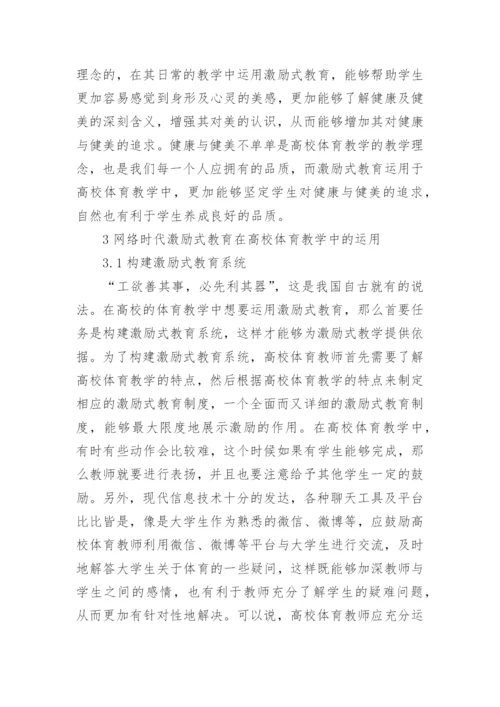 理念的，在其日常的教学中运用激励式教育，能够帮助学生更加容易感觉到身形及心灵的美感，更加能够了解健康及健美的深刻含义，增强其对美的认识，从而能够增加其对健康与健美的追求。健康与健美不单单是高校体育教学的教学理念，也是我们每一个人应拥有的品质，而激励式教育运用于高校体育教学中，更加能够坚定学生对健康与健美的追求，自然也有利于学生养成良好的品质。

3 网络时代激励式教育在高校体育教学中的运用

3.1 构建激励式教育系统

“工欲善其事，必先利其器”，这是我国自古就有的说法。在高校的体育教学中想要运用激励式教育，那么首要任务是构建激励式教育系统，这样才能够为激励式教学提供依据。为了构建激励式教育系统，高校体育教师首先需要了解高校体育教学的特点，然后根据高校体育教学的特点来制定相应的激励式教育制度，一个全面而又详细的激励式教育制度，能够最大限度地展示激励的作用。在高校体育教学中，有时有些动作会比较难，这个时候如果有学生能够完成，那么教师就要进行表扬，并且也要注意给予其他学生一定的鼓励。另外，现代信息技术十分的发达，各种聊天工具及平台比比皆是，像是大学生作为熟悉的微信、微博等，应鼓励高校体育教师利用微信、微博等平台与大学生进行交流，及时地解答大学生关于体育的一些疑问，这样既能够加深教师与学生之间的感情，也有利于教师充分了解学生的疑难问题，从而更加有针对性地解决。可以说，高校体育教师应充分运